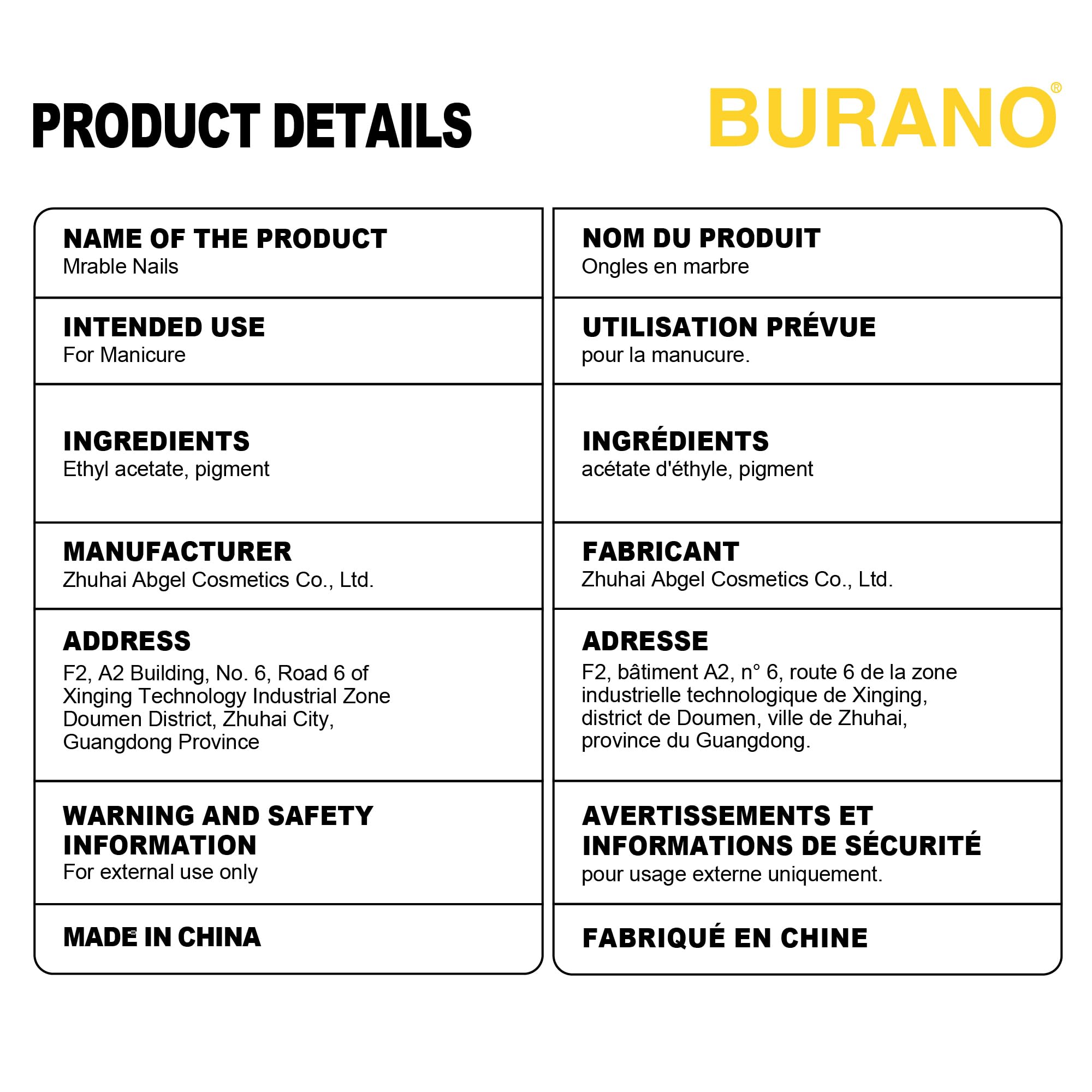 PRODUCT DETAILS

BURANO®

NAME OF THE PRODUCT
Mrable Nails

INTENDED USE
For Manicure

INGREDIENTS
Ethyl acetate, pigment

MANUFACTURER
Zhuhai Abgel Cosmetics Co., Ltd.

ADDRESS
F2, A2 Building, No. 6, Road 6 of
Xinging Technology Industrial Zone
Doumen District, Zhuhai City,
Guangdong Province

WARNING AND SAFETY INFORMATION
For external use only

MADE IN CHINA

NOM DU PRODUIT
Ongles en marbre

UTILISATION PRÉVUE
pour la manucure.

INGRÉDIENTS
acétate d'éthyle, pigment

FABRICANT
Zhuhai Abgel Cosmetics Co., Ltd.

ADRESSE
F2, bâtiment A2, n° 6, route 6 de la zone
industrielle technologique de Xinging,
district de Doumen, ville de Zhuhai,
province du Guangdong.

AVERTISSEMENTS ET INFORMATIONS DE SÉCURITÉ
pour usage externe uniquement.

FABRIQUÉ EN CHINE